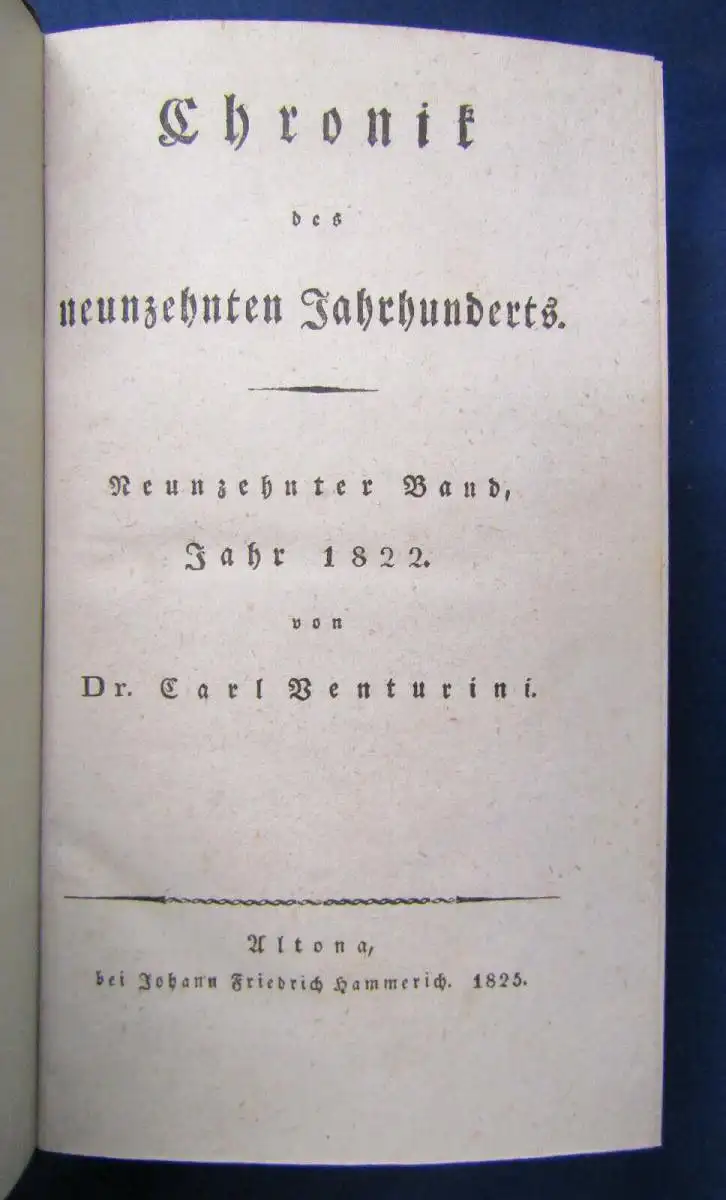 Chronik

des

neunzehnten Jahrhunderts.

Neunzehnter Band,

Jahr 1822.

von

Dr. Carl Venturini.

Altona,

bei Johann Friedrich Hammerich. 1825.